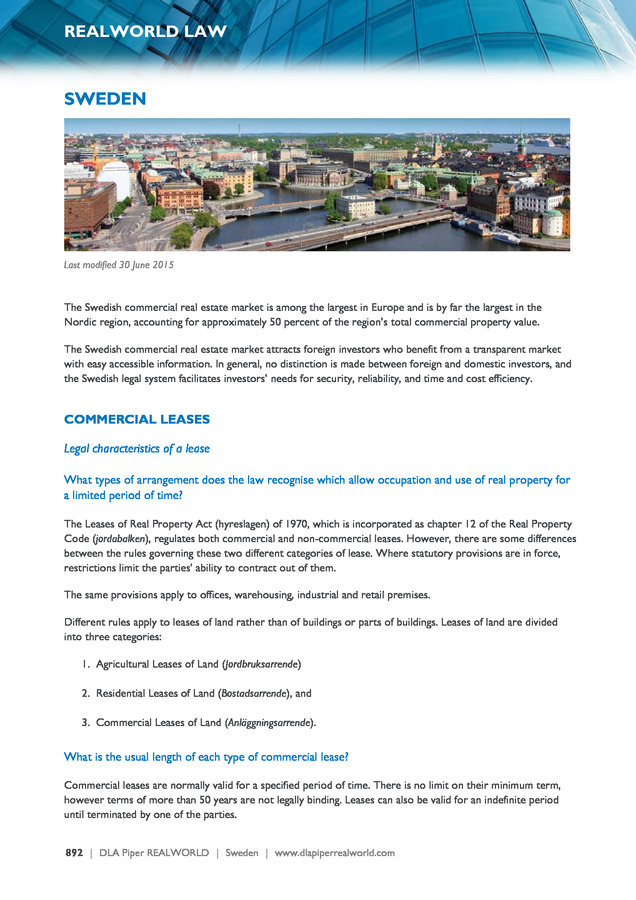 REALWORLD LAW

SWEDEN

Last modified 30 June 2015

The Swedish commercial real estate market is among the largest in Europe and is by far the largest in the Nordic region, accounting for approximately 50 percent of the region's total commercial property value.

The Swedish commercial real estate market attracts foreign investors who benefit from a transparent market with easy accessible information. In general, no distinction is made between foreign and domestic investors, and the Swedish legal system facilitates investors' needs for security, reliability, and time and cost efficiency.

COMMERCIAL LEASES

Legal characteristics of a lease

What types of arrangement does the law recognise which allow occupation and use of real property for a limited period of time?

The Leases of Real Property Act (hyreslagen) of 1970, which is incorporated as chapter 12 of the Real Property Code (jordabalken), regulates both commercial and non-commercial leases. However, there are some differences between the rules governing these two different categories of lease. Where statutory provisions are in force, restrictions limit the parties' ability to contract out of them.

The same provisions apply to offices, warehousing, industrial and retail premises.

Different rules apply to leases of land rather than of buildings or parts of buildings. Leases of land are divided into three categories:

1. Agricultural Leases of Land (Jordbruksarrende)

2. Residential Leases of Land (Bostadsarrende), and

3. Commercial Leases of Land (Anläggningsarrende).

What is the usual length of each type of commercial lease?

Commercial leases are normally valid for a specified period of time. There is no limit on their minimum term, however terms of more than 50 years are not legally binding. Leases can also be valid for an indefinite period until terminated by one of the parties.

892 | DLA Piper REALWORLD | Sweden | www.dlapiperrealworld.com